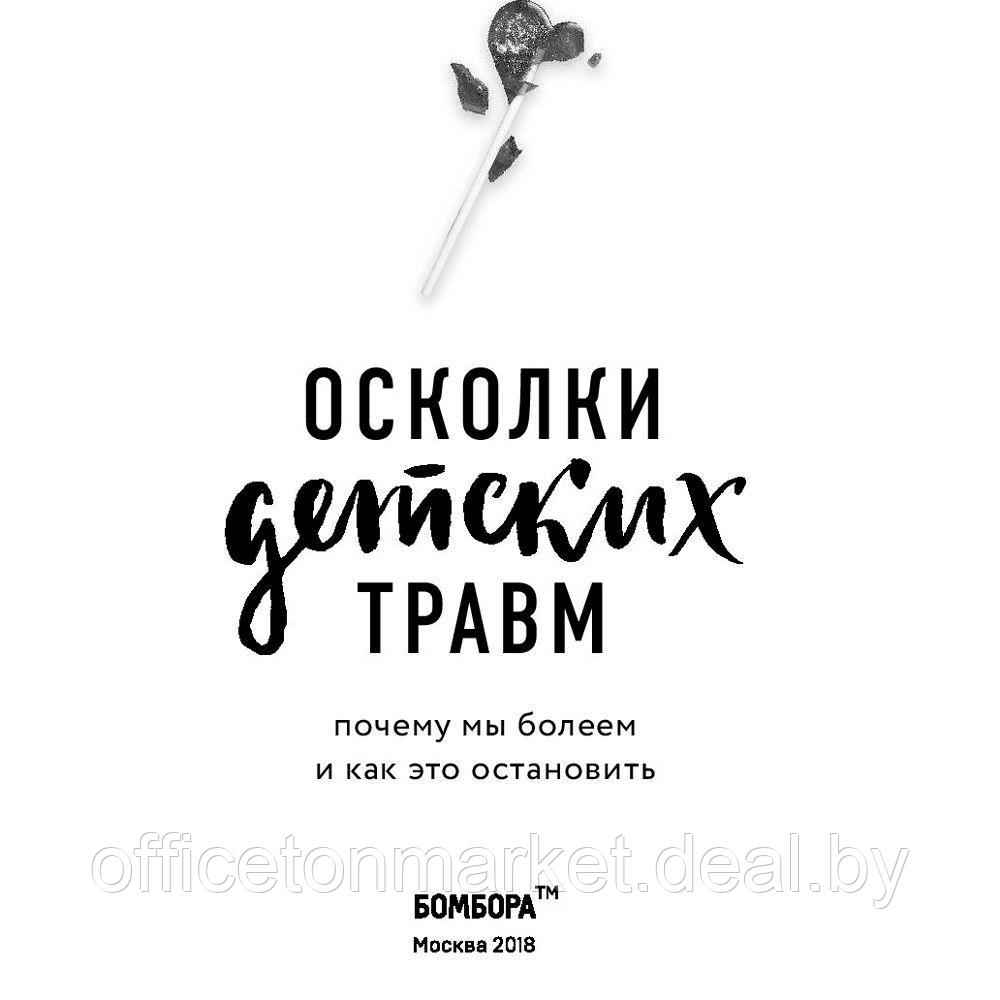 ОСКОЛКИ
детских
ТРАВМ

почему мы болеем
и как это остановить

officetonmarket.deal.by

БОМБОРА™
Москва 2018